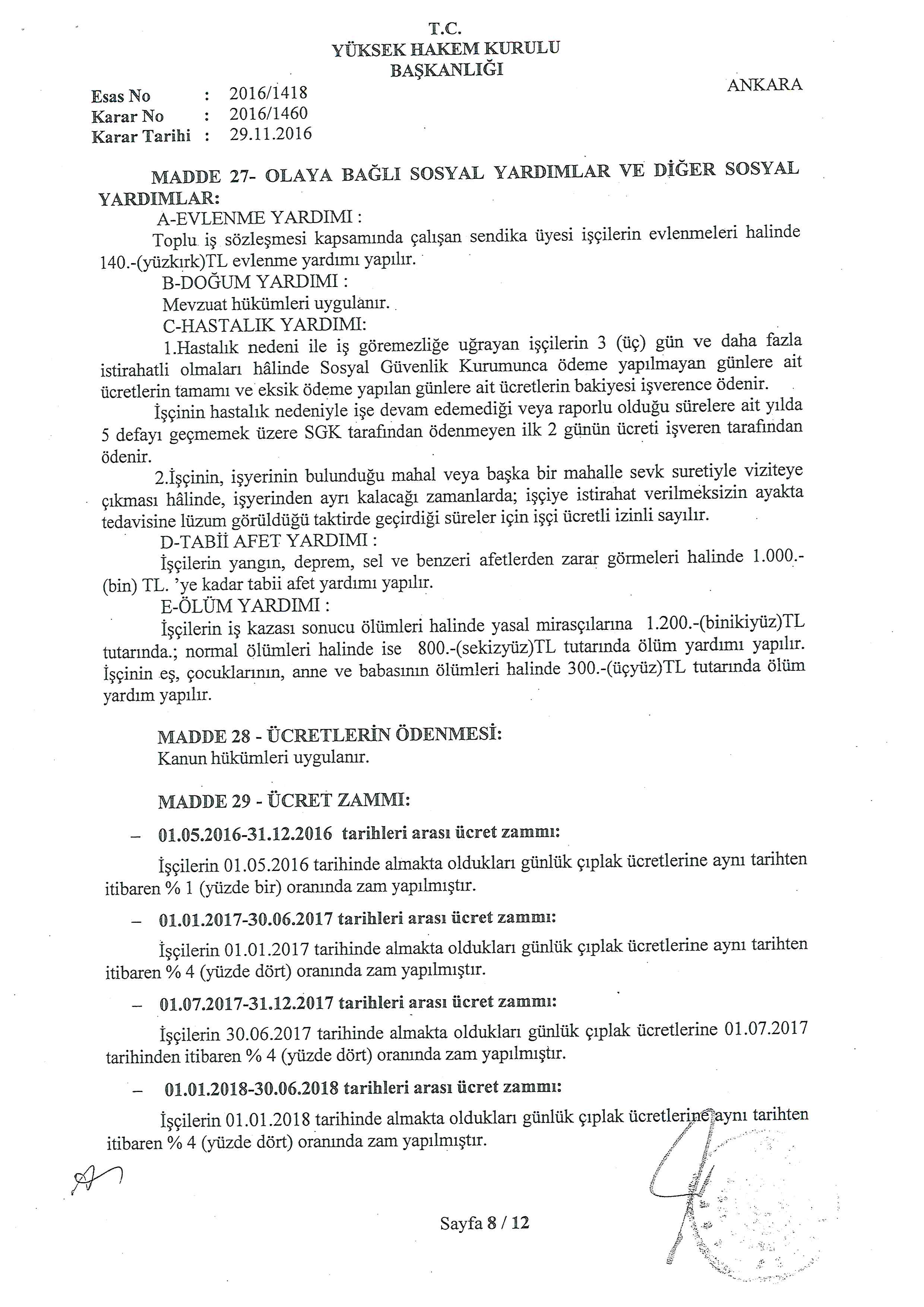 T.C.
YÜKSEK HAKEM KURULU
BAŞKANLIĞI

ANKARA

Esas No : 2016/1418
Karar No : 2016/1460
Karar Tarihi : 29.11.2016

MADDE 27- OLAYA BAĞLI SOSYAL YARDIMLAR VE DİĞER SOSYAL YARDIMLAR:

A-EVLENME YARDIMI :

Toplu iş sözleşmesi kapsamında çalışan sendika üyesi işçilerin evlenmeleri halinde 140.-(yüzkırk)TL evlenme yardımı yapılır.

B-DOĞUM YARDIMI :

Mevzuat hükümleri uygulanır.

C-HASTALIK YARDIMI:

1.Hastalık nedeni ile iş göremezliğe uğrayan işçilerin 3 (üç) gün ve daha fazla istirahatli olmaları hâlinde Sosyal Güvenlik Kurumunca ödeme yapılmayan günlere ait ücretlerin tamamı ve eksik ödeme yapılan günlere ait ücretlerin bakiyesi işverence ödenir.

İşçinin hastalık nedeniyle işe devam edemediği veya raporlu olduğu sürelere ait yılda 5 defayı geçmemek üzere SGK tarafından ödenmeyen ilk 2 günün ücreti işveren tarafından ödenir.

2.İşçinin, işyerinin bulunduğu mahal veya başka bir mahalle sevk suretiyle viziteye çıkması hâlinde, işyerinden ayrı kalacağı zamanlarda; işçiye istirahat verilmeksizin ayakta tedavisine lüzum görüldüğü taktirde geçirdiği süreler için işçi ücretli izinli sayılır.

D-TABİİ AFET YARDIMI :

İşçilerin yangın, deprem, sel ve benzeri afetlerden zarar görmeleri halinde 1.000.-(bin) TL. 'ye kadar tabii afet yardımı yapılır.

E-ÖLÜM YARDIMI :

İşçilerin iş kazası sonucu ölümleri halinde yasal mirasçılarına 1.200.-(binikiyüz)TL tutarında.; normal ölümleri halinde ise 800.-(sekizyüz)TL tutarında ölüm yardımı yapılır. İşçinin eş, çocuklarının, anne ve babasının ölümleri halinde 300.-(üçyüz)TL tutarında ölüm yardım yapılır.

MADDE 28 - ÜCRETLERİN ÖDENMESİ:
Kanun hükümleri uygulanır.

MADDE 29 - ÜCRET ZAMMI:

– 01.05.2016-31.12.2016 tarihleri arası ücret zammı:

İşçilerin 01.05.2016 tarihinde almakta oldukları günlük çıplak ücretlerine aynı tarihten itibaren % 1 (yüzde bir) oranında zam yapılmıştır.

– 01.01.2017-30.06.2017 tarihleri arası ücret zammı:

İşçilerin 01.01.2017 tarihinde almakta oldukları günlük çıplak ücretlerine aynı tarihten itibaren % 4 (yüzde dört) oranında zam yapılmıştır.

– 01.07.2017-31.12.2017 tarihleri arası ücret zammı:

İşçilerin 30.06.2017 tarihinde almakta oldukları günlük çıplak ücretlerine 01.07.2017 tarihinden itibaren % 4 (yüzde dört) oranında zam yapılmıştır.

– 01.01.2018-30.06.2018 tarihleri arası ücret zammı:

İşçilerin 01.01.2018 tarihinde almakta oldukları günlük çıplak ücretlerine aynı tarihten itibaren % 4 (yüzde dört) oranında zam yapılmıştır.

Sayfa 8 / 12